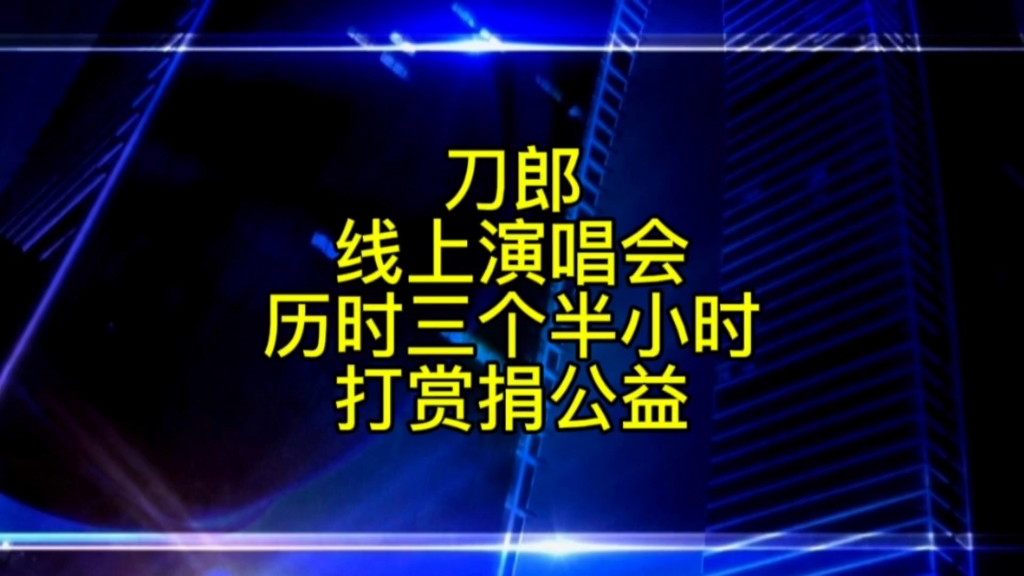 刀郎
线上演唱会
历时三个半小时
打赏捐公益